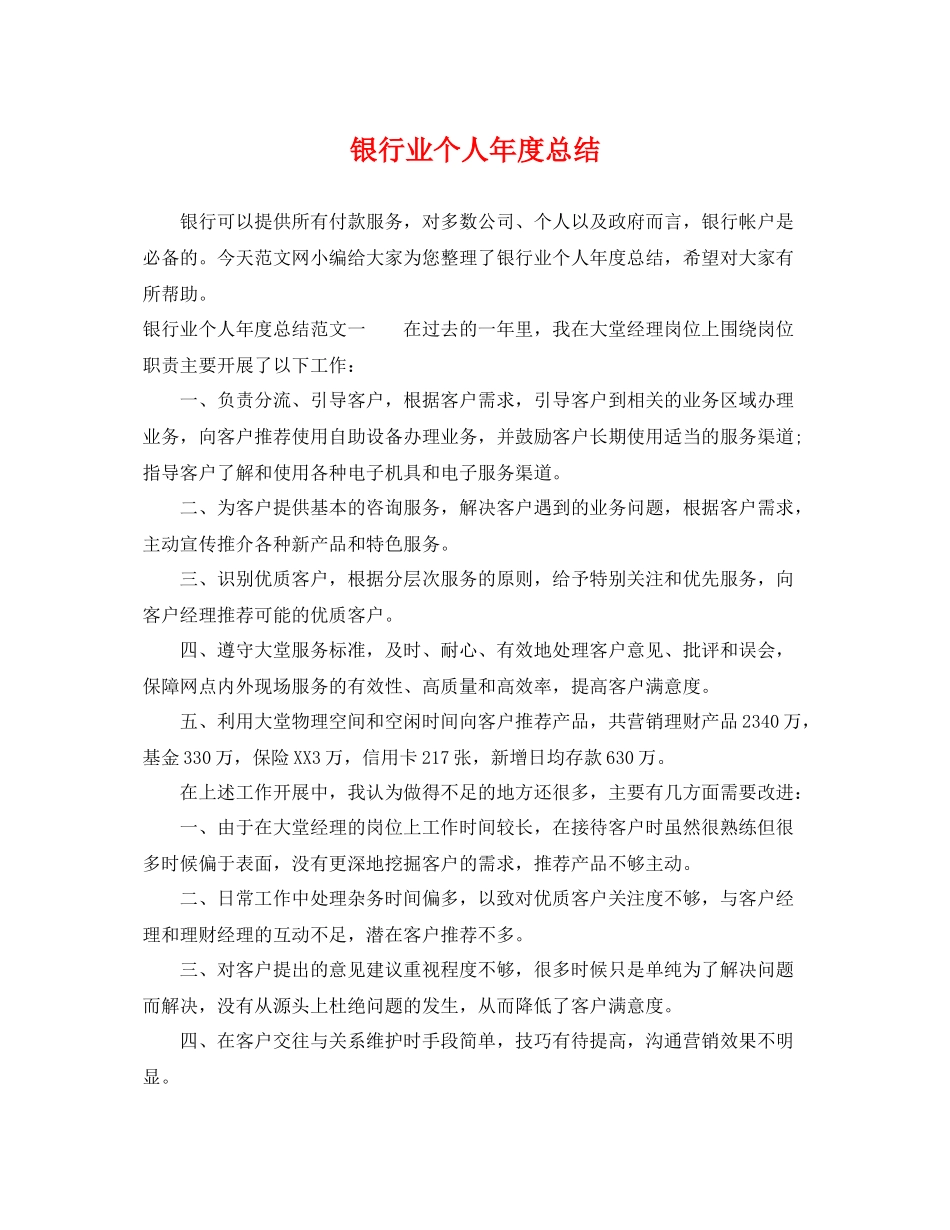 银行业个人年度总结

银行可以提供所有付款服务，对多数公司、个人以及政府而言，银行帐户是必备的。今天范文网小编给大家为您整理了银行业个人年度总结，希望对大家有所帮助。

银行业个人年度总结范文一　　在过去的一年里，我在大堂经理岗位上围绕岗位职责主要开展了以下工作：

一、负责分流、引导客户，根据客户需求，引导客户到相关的业务区域办理业务，向客户推荐使用自助设备办理业务，并鼓励客户长期使用适当的服务渠道;指导客户了解和使用各种电子机具和电子服务渠道。

二、为客户提供基本的咨询服务，解决客户遇到的业务问题，根据客户需求，主动宣传推介各种新产品和特色服务。

三、识别优质客户，根据分层次服务的原则，给予特别关注和优先服务，向客户经理推荐可能的优质客户。

四、遵守大堂服务标准，及时、耐心、有效地处理客户意见、批评和误会，保障网点内外现场服务的有效性、高质量和高效率，提高客户满意度。

五、利用大堂物理空间和空闲时间向客户推荐产品，共营销理财产品2340万，基金330万，保险XX3万，信用卡217张，新增日均存款630万。

在上述工作开展中，我认为做得不足的地方还很多，主要有几方面需要改进：

一、由于在大堂经理的岗位上工作时间较长，在接待客户时虽然很熟练但很多时候偏于表面，没有更深地挖掘客户的需求，推荐产品不够主动。

二、日常工作中处理杂务时间偏多，以致对优质客户关注度不够，与客户经理和理财经理的互动不足，潜在客户推荐不多。

三、对客户提出的意见建议重视程度不够，很多时候只是单纯为了解决问题而解决，没有从源头上杜绝问题的发生，从而降低了客户满意度。

四、在客户交往与关系维护时手段简单，技巧有待提高，沟通营销效果不明显。